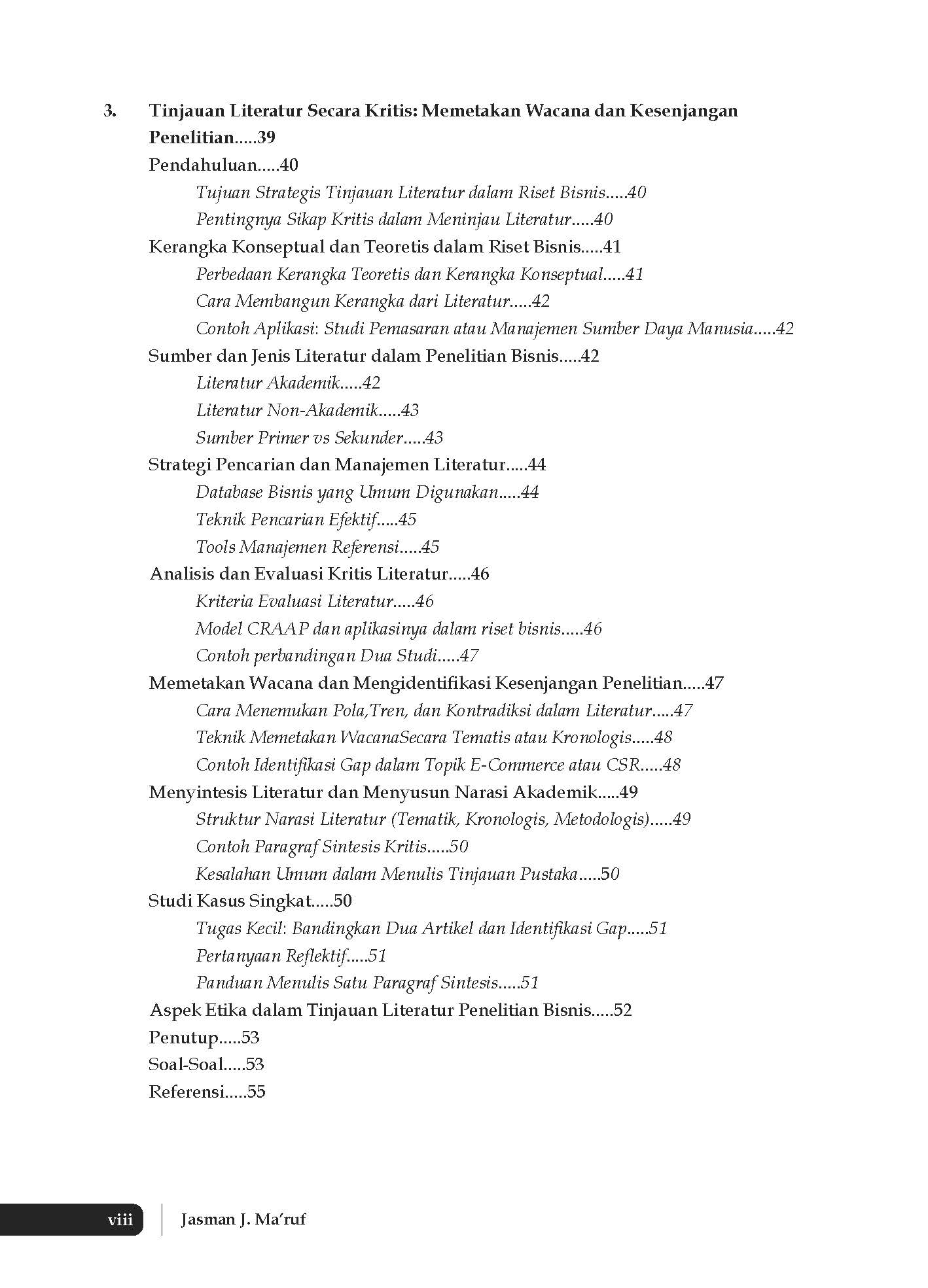 3. Tinjauan Literatur Secara Kritis: Memetakan Wacana dan Kesenjangan Penelitian.....39

Pendahuluan.....40

Tujuan Strategis Tinjauan Literatur dalam Riset Bisnis.....40

Pentingnya Sikap Kritis dalam Meninjau Literatur.....40

Kerangka Konseptual dan Teoretis dalam Riset Bisnis.....41

Perbedaan Kerangka Teoretis dan Kerangka Konseptual.....41

Cara Membangun Kerangka dari Literatur.....42

Contoh Aplikasi: Studi Pemasaran atau Manajemen Sumber Daya Manusia.....42

Sumber dan Jenis Literatur dalam Penelitian Bisnis.....42

Literatur Akademik.....42

Literatur Non-Akademik.....43

Sumber Primer vs Sekunder.....43

Strategi Pencarian dan Manajemen Literatur.....44

Database Bisnis yang Umum Digunakan.....44

Teknik Pencarian Efektif.....45

Tools Manajemen Referensi.....45

Analisis dan Evaluasi Kritis Literatur.....46

Kriteria Evaluasi Literatur.....46

Model CRAAP dan aplikasinya dalam riset bisnis.....46

Contoh perbandingan Dua Studi.....47

Memetakan Wacana dan Mengidentifikasi Kesenjangan Penelitian.....47

Cara Menemukan Pola,Tren, dan Kontradiksi dalam Literatur.....47

Teknik Memetakan WacanaSecara Tematis atau Kronologis.....48

Contoh Identifikasi Gap dalam Topik E-Commerce atau CSR.....48

Menyintesis Literatur dan Menyusun Narasi Akademik.....49

Struktur Narasi Literatur (Tematik, Kronologis, Metodologis).....49

Contoh Paragraf Sintesis Kritis.....50

Kesalahan Umum dalam Menulis Tinjauan Pustaka.....50

Studi Kasus Singkat.....50

Tugas Kecil: Bandingkan Dua Artikel dan Identifikasi Gap.....51

Pertanyaan Reflektif.....51

Panduan Menulis Satu Paragraf Sintesis.....51

Aspek Etika dalam Tinjauan Literatur Penelitian Bisnis.....52

Penutup.....53

Soal-Soal.....53

Referensi.....55

viii Jasman J. Ma'ruf